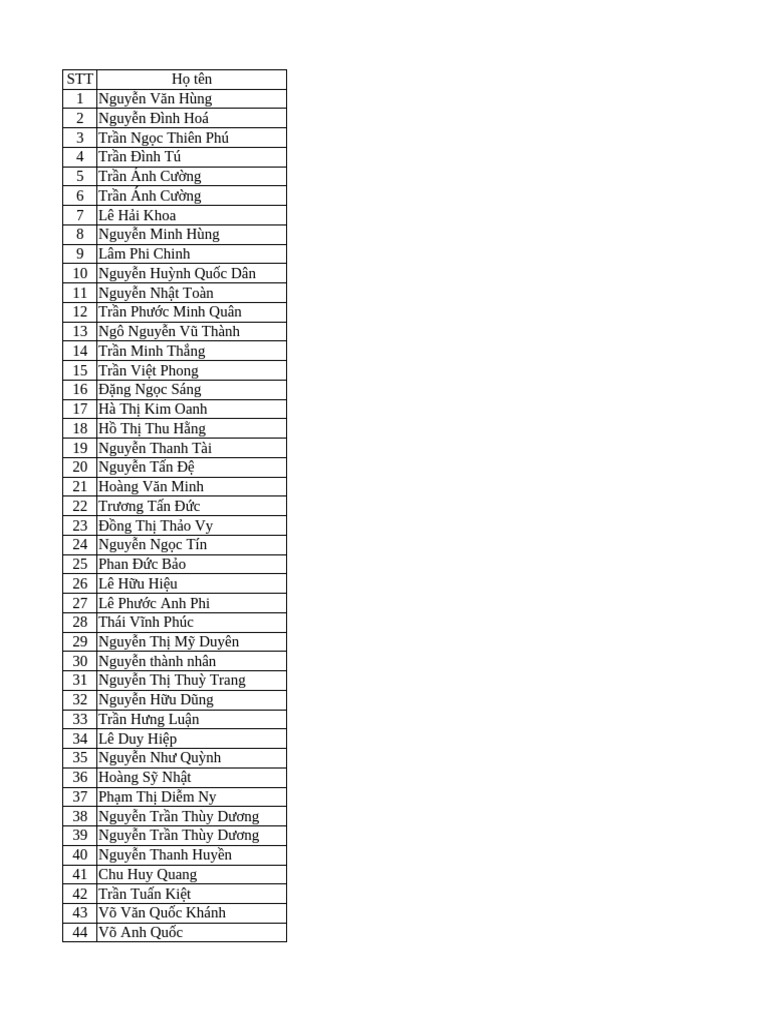 | STT | Họ tên |
|---|---|
| 1 | Nguyễn Văn Hùng |
| 2 | Nguyễn Đình Hoá |
| 3 | Trần Ngọc Thiên Phú |
| 4 | Trần Đình Tú |
| 5 | Trần Ánh Cường |
| 6 | Trần Ánh Cường |
| 7 | Lê Hải Khoa |
| 8 | Nguyễn Minh Hùng |
| 9 | Lâm Phi Chinh |
| 10 | Nguyễn Huỳnh Quốc Dân |
| 11 | Nguyễn Nhật Toàn |
| 12 | Trần Phước Minh Quân |
| 13 | Ngô Nguyễn Vũ Thành |
| 14 | Trần Minh Thắng |
| 15 | Trần Việt Phong |
| 16 | Đặng Ngọc Sáng |
| 17 | Hà Thị Kim Oanh |
| 18 | Hồ Thị Thu Hằng |
| 19 | Nguyễn Thanh Tài |
| 20 | Nguyễn Tấn Đệ |
| 21 | Hoàng Văn Minh |
| 22 | Trương Tấn Đức |
| 23 | Đồng Thị Thảo Vy |
| 24 | Nguyễn Ngọc Tín |
| 25 | Phan Đức Bảo |
| 26 | Lê Hữu Hiệu |
| 27 | Lê Phước Anh Phi |
| 28 | Thái Vĩnh Phúc |
| 29 | Nguyễn Thị Mỹ Duyên |
| 30 | Nguyễn thành nhân |
| 31 | Nguyễn Thị Thuỳ Trang |
| 32 | Nguyễn Hữu Dũng |
| 33 | Trần Hưng Luận |
| 34 | Lê Duy Hiệp |
| 35 | Nguyễn Như Quỳnh |
| 36 | Hoàng Sỹ Nhật |
| 37 | Phạm Thị Diễm Ny |
| 38 | Nguyễn Trần Thùy Dương |
| 39 | Nguyễn Trần Thùy Dương |
| 40 | Nguyễn Thanh Huyền |
| 41 | Chu Huy Quang |
| 42 | Trần Tuấn Kiệt |
| 43 | Võ Văn Quốc Khánh |
| 44 | Võ Anh Quốc |